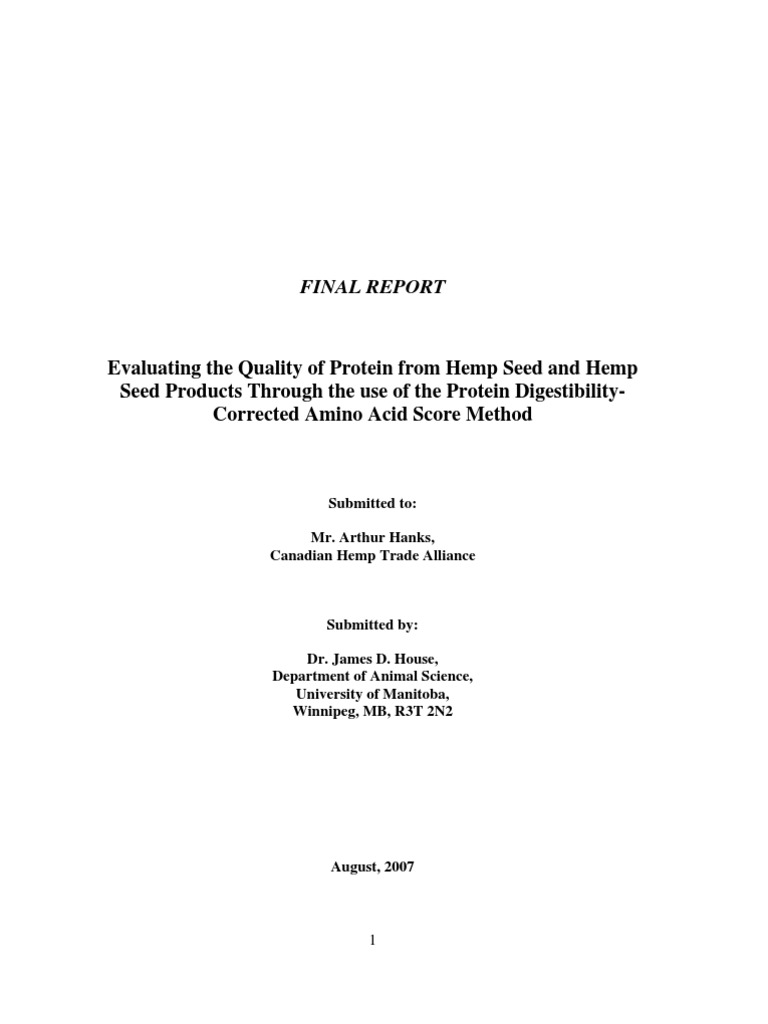 FINAL REPORT

Evaluating the Quality of Protein from Hemp Seed and Hemp Seed Products Through the use of the Protein Digestibility-Corrected Amino Acid Score Method

Submitted to:

Mr. Arthur Hanks,
Canadian Hemp Trade Alliance

Submitted by:

Dr. James D. House,
Department of Animal Science,
University of Manitoba,
Winnipeg, MB, R3T 2N2

August, 2007

1